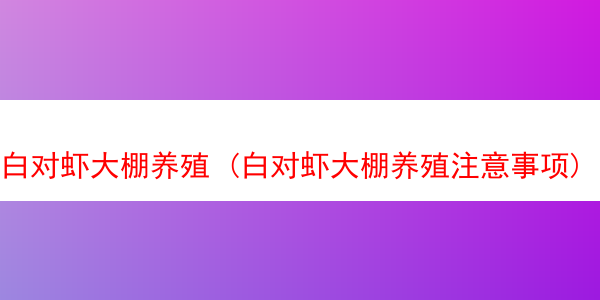 白对虾大棚养殖（白对虾大棚养殖注意事项）